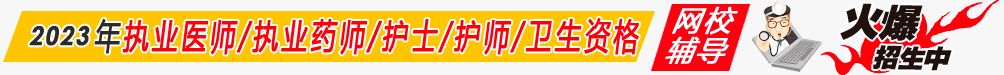 2023年执业医师/执业药师/护士/护师/卫生资格

网校辅导

火爆招生中